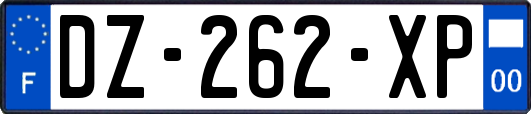 F
DZ-262-XP
00